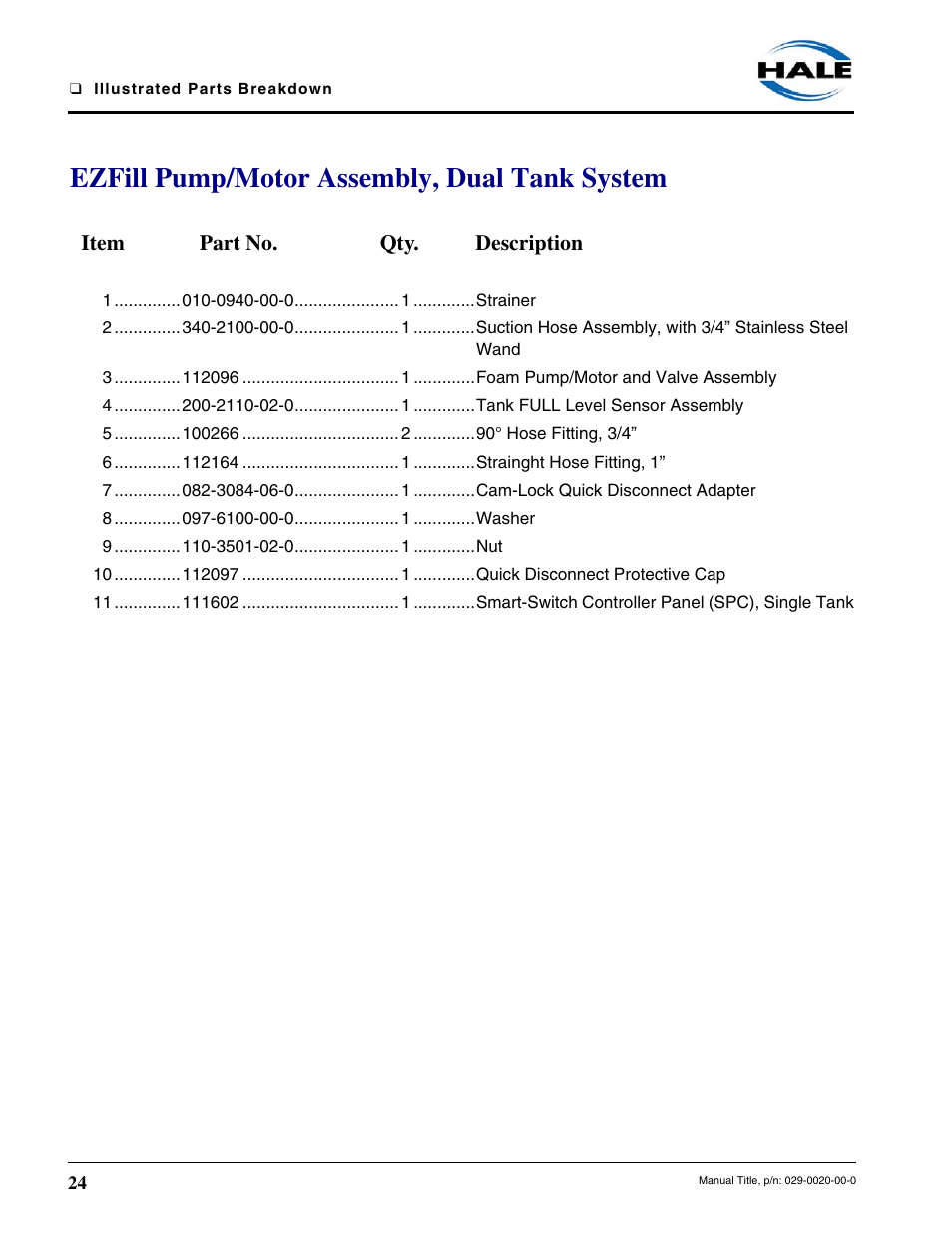 ❑ Illustrated Parts Breakdown

HALE

EZFill Pump/Motor Assembly, Dual Tank System

| Item | Part No. | Qty. | Description |
|---|---|---|---|
| 1 | 010-0940-00-0 | 1 | Strainer |
| 2 | 340-2100-00-0 | 1 | Suction Hose Assembly, with 3/4” Stainless Steel Wand |
| 3 | 112096 | 1 | Foam Pump/Motor and Valve Assembly |
| 4 | 200-2110-02-0 | 1 | Tank FULL Level Sensor Assembly |
| 5 | 100266 | 2 | 90° Hose Fitting, 3/4” |
| 6 | 112164 | 1 | Strainght Hose Fitting, 1” |
| 7 | 082-3084-06-0 | 1 | Cam-Lock Quick Disconnect Adapter |
| 8 | 097-6100-00-0 | 1 | Washer |
| 9 | 110-3501-02-0 | 1 | Nut |
| 10 | 112097 | 1 | Quick Disconnect Protective Cap |
| 11 | 111602 | 1 | Smart-Switch Controller Panel (SPC), Single Tank |

24

Manual Title, p/n: 029-0020-00-0